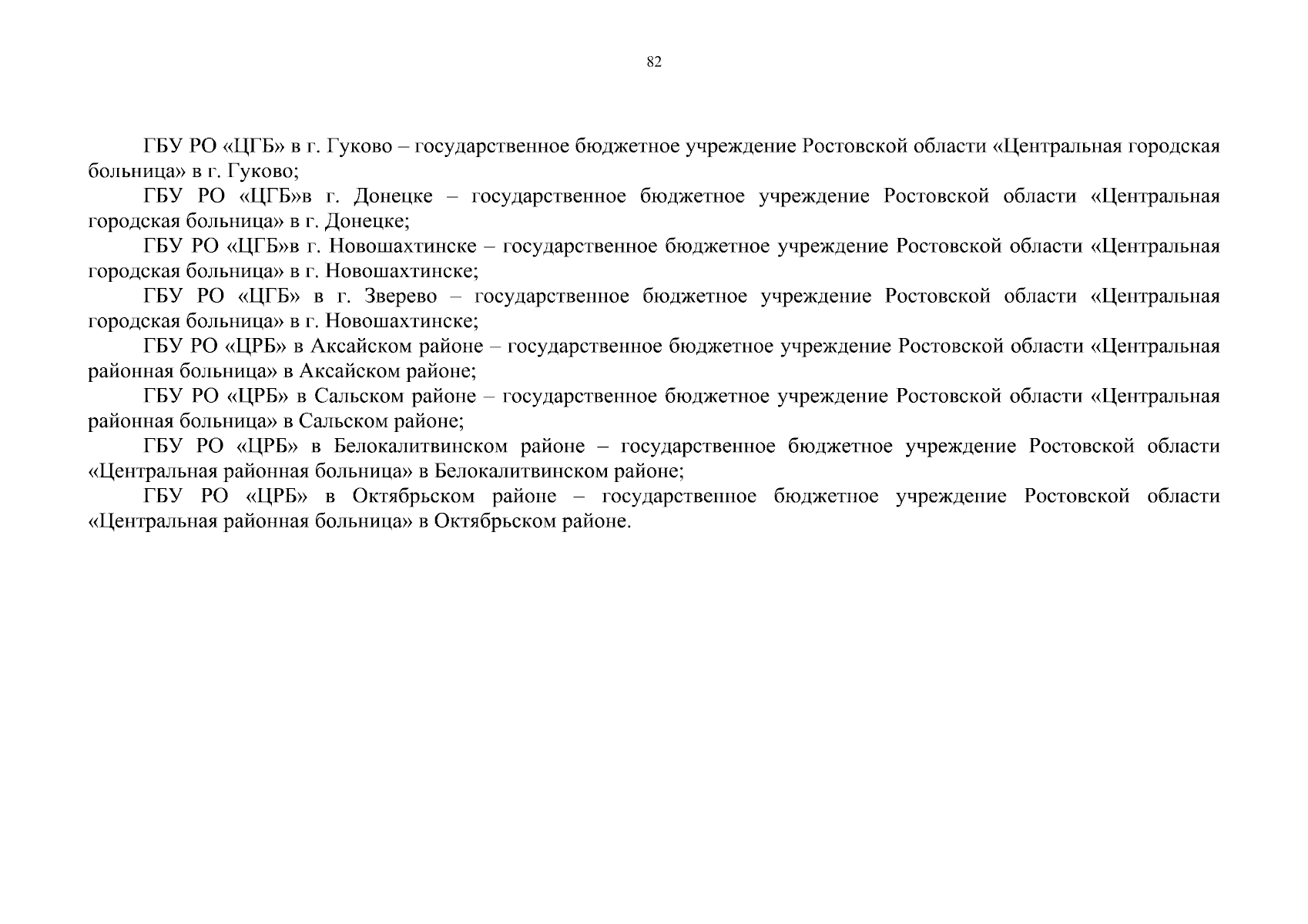 82

ГБУ РО «ЦГБ» в г. Гуково – государственное бюджетное учреждение Ростовской области «Центральная городская больница» в г. Гуково;

ГБУ РО «ЦГБ»в г. Донецке – государственное бюджетное учреждение Ростовской области «Центральная городская больница» в г. Донецке;

ГБУ РО «ЦГБ»в г. Новошахтинске – государственное бюджетное учреждение Ростовской области «Центральная городская больница» в г. Новошахтинске;

ГБУ РО «ЦГБ» в г. Зверево – государственное бюджетное учреждение Ростовской области «Центральная городская больница» в г. Новошахтинске;

ГБУ РО «ЦРБ» в Аксайском районе – государственное бюджетное учреждение Ростовской области «Центральная районная больница» в Аксайском районе;

ГБУ РО «ЦРБ» в Сальском районе – государственное бюджетное учреждение Ростовской области «Центральная районная больница» в Сальском районе;

ГБУ РО «ЦРБ» в Белокалитвинском районе – государственное бюджетное учреждение Ростовской области «Центральная районная больница» в Белокалитвинском районе;

ГБУ РО «ЦРБ» в Октябрьском районе – государственное бюджетное учреждение Ростовской области «Центральная районная больница» в Октябрьском районе.